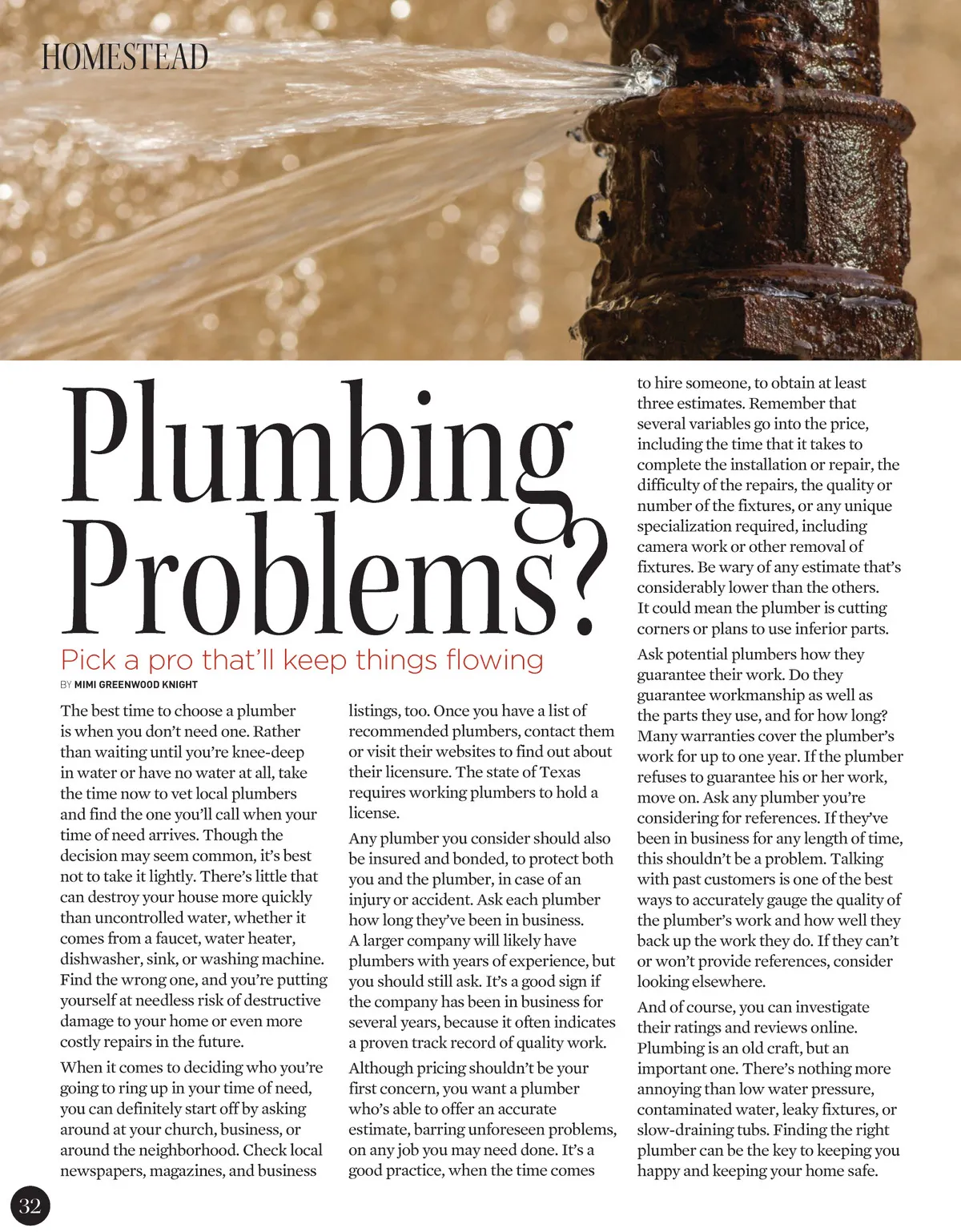 HOMESTEAD

Plumbing Problems?

Pick a pro that'll keep things flowing

BY MIMI GREENWOOD KNIGHT

The best time to choose a plumber is when you don't need one. Rather than waiting until you're knee-deep in water or have no water at all, take the time now to vet local plumbers and find the one you'll call when your time of need arrives. Though the decision may seem common, it's best not to take it lightly. There's little that can destroy your house more quickly than uncontrolled water, whether it comes from a faucet, water heater, dishwasher, sink, or washing machine. Find the wrong one, and you're putting yourself at needless risk of destructive damage to your home or even more costly repairs in the future.

When it comes to deciding who you're going to ring up in your time of need, you can definitely start off by asking around at your church, business, or around the neighborhood. Check local newspapers, magazines, and business listings, too. Once you have a list of recommended plumbers, contact them or visit their websites to find out about their licensure. The state of Texas requires working plumbers to hold a license.

Any plumber you consider should also be insured and bonded, to protect both you and the plumber, in case of an injury or accident. Ask each plumber how long they've been in business. A larger company will likely have plumbers with years of experience, but you should still ask. It's a good sign if the company has been in business for several years, because it often indicates a proven track record of quality work.

Although pricing shouldn't be your first concern, you want a plumber who's able to offer an accurate estimate, barring unforeseen problems, on any job you may need done. It's a good practice, when the time comes to hire someone, to obtain at least three estimates. Remember that several variables go into the price, including the time that it takes to complete the installation or repair, the difficulty of the repairs, the quality or number of the fixtures, or any unique specialization required, including camera work or other removal of fixtures. Be wary of any estimate that's considerably lower than the others. It could mean the plumber is cutting corners or plans to use inferior parts.

Ask potential plumbers how they guarantee their work. Do they guarantee workmanship as well as the parts they use, and for how long? Many warranties cover the plumber's work for up to one year. If the plumber refuses to guarantee his or her work, move on. Ask any plumber you're considering for references. If they've been in business for any length of time, this shouldn't be a problem. Talking with past customers is one of the best ways to accurately gauge the quality of the plumber's work and how well they back up the work they do. If they can't or won't provide references, consider looking elsewhere.

And of course, you can investigate their ratings and reviews online. Plumbing is an old craft, but an important one. There's nothing more annoying than low water pressure, contaminated water, leaky fixtures, or slow-draining tubs. Finding the right plumber can be the key to keeping you happy and keeping your home safe.

32